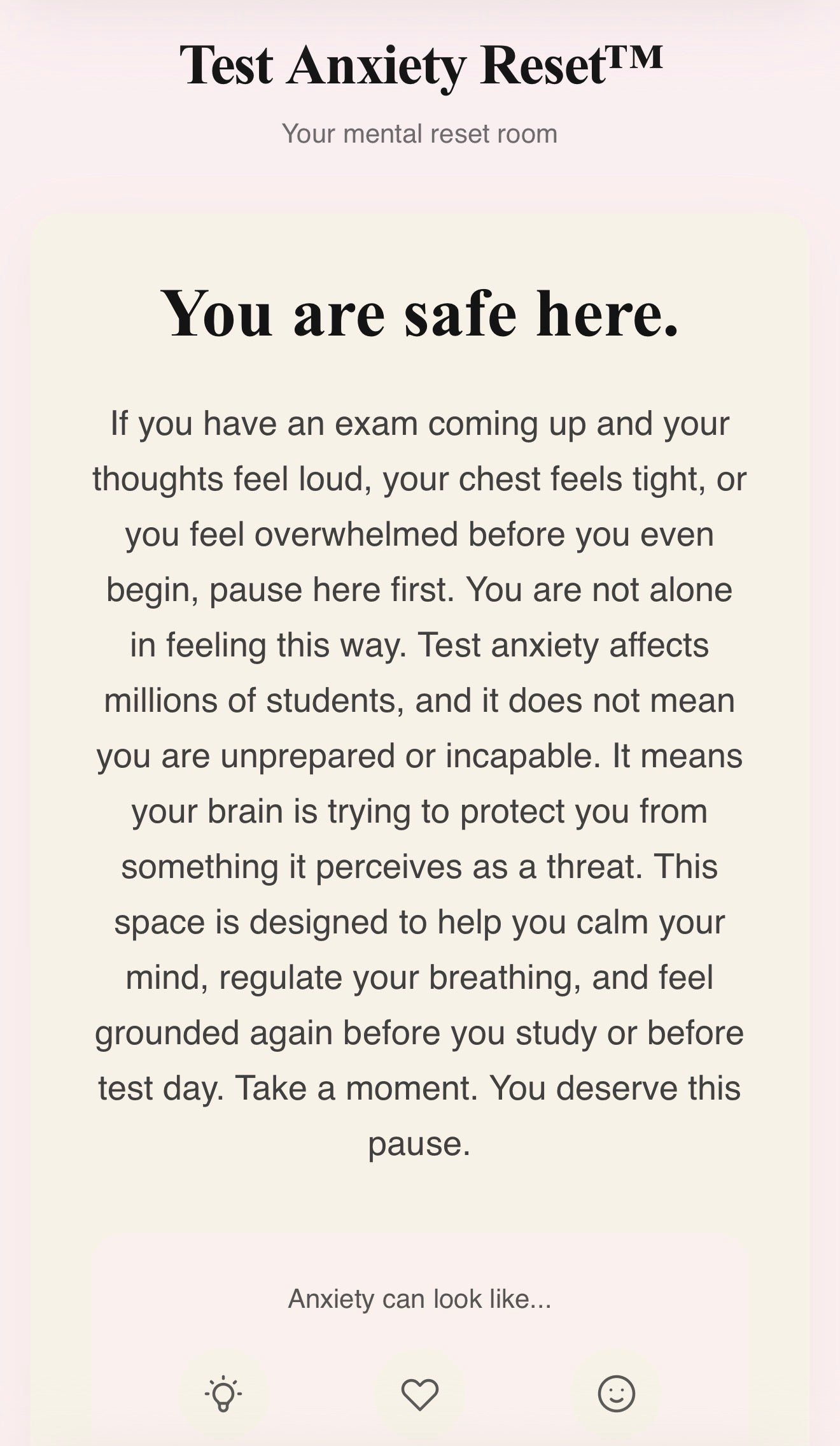 Test Anxiety Reset™

Your mental reset room

You are safe here.

If you have an exam coming up and your thoughts feel loud, your chest feels tight, or you feel overwhelmed before you even begin, pause here first. You are not alone in feeling this way. Test anxiety affects millions of students, and it does not mean you are unprepared or incapable. It means your brain is trying to protect you from something it perceives as a threat. This space is designed to help you calm your mind, regulate your breathing, and feel grounded again before you study or before test day. Take a moment. You deserve this pause.

Anxiety can look like...